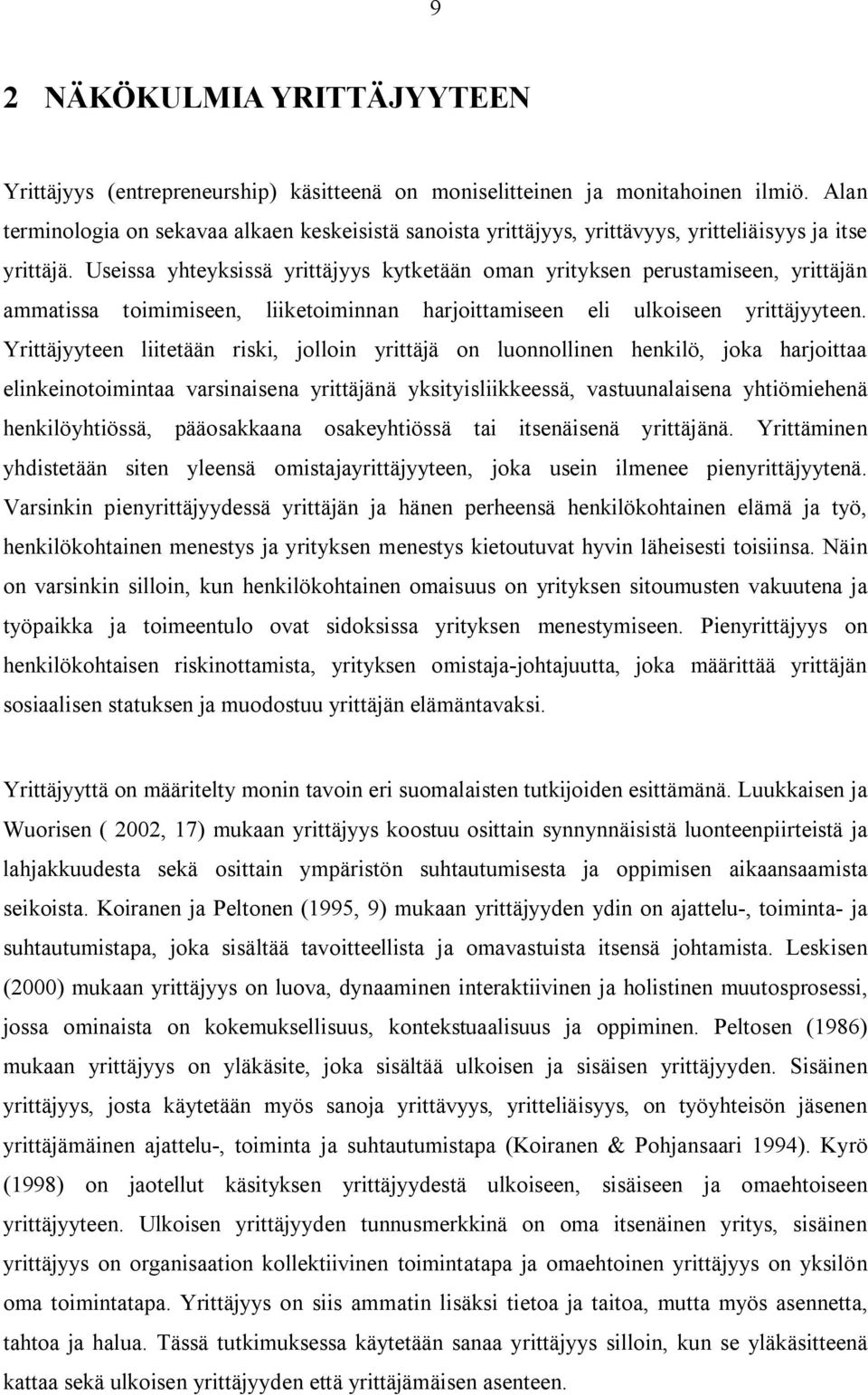 9

2 NÄKÖKULMIA YRITTÄJYYTEEN

Yrittäjyys (entrepreneurship) käsitteenä on moniselitteinen ja monitahoinen ilmiö. Alan terminologia on sekavaa alkaen keskeisistä sanoista yrittäjyys, yrittävyys, yritteliäisyys ja itse yrittäjä. Useissa yhteyksissä yrittäjyys kytketään oman yrityksen perustamiseen, yrittäjän ammatissa toimimiseen, liiketoiminnan harjoittamiseen eli ulkoiseen yrittäjyyteen. Yrittäjyyteen liitetään riski, jolloin yrittäjä on luonnollinen henkilö, joka harjoittaa elinkeinotoimintaa varsinaisena yrittäjänä yksityisliikkeessä, vastuunalaisena yhtiömiehenä henkilöyhtiössä, pääosakkaana osakeyhtiössä tai itsenäisenä yrittäjänä. Yrittäminen yhdistetään siten yleensä omistajayrittäjyyteen, joka usein ilmenee pienyrittäjyytenä. Varsinkin pienyrittäjyydessä yrittäjän ja hänen perheensä henkilökohtainen elämä ja työ, henkilökohtainen menestys ja yrityksen menestys kietoutuvat hyvin läheisesti toisiinsa. Näin on varsinkin silloin, kun henkilökohtainen omaisuus on yrityksen sitoumusten vakuutena ja työpaikka ja toimeentulo ovat sidoksissa yrityksen menestymiseen. Pienyrittäjyys on henkilökohtaisen riskinottamista, yrityksen omistaja-johtajuutta, joka määrittää yrittäjän sosiaalisen statuksen ja muodostuu yrittäjän elämäntavaksi.

Yrittäjyyttä on määritelty monin tavoin eri suomalaisten tutkijoiden esittämänä. Luukkaisen ja Wuorisen ( 2002, 17) mukaan yrittäjyys koostuu osittain synnynnäisistä luonteenpiirteistä ja lahjakkuudesta sekä osittain ympäristön suhtautumisesta ja oppimisen aikaansaamista seikoista. Koiranen ja Peltonen (1995, 9) mukaan yrittäjyyden ydin on ajattelu-, toiminta- ja suhtautumistapa, joka sisältää tavoitteellista ja omavastuista itsensä johtamista. Leskisen (2000) mukaan yrittäjyys on luova, dynaaminen interaktiivinen ja holistinen muutosprosessi, jossa ominaista on kokemuksellisuus, kontekstuaalisuus ja oppiminen. Peltosen (1986) mukaan yrittäjyys on yläkäsite, joka sisältää ulkoisen ja sisäisen yrittäjyyden. Sisäinen yrittäjyys, josta käytetään myös sanoja yrittävyys, yritteliäisyys, on työyhteisön jäsenen yrittäjämäinen ajattelu-, toiminta ja suhtautumistapa (Koiranen & Pohjansaari 1994). Kyrö (1998) on jaotellut käsityksen yrittäjyydestä ulkoiseen, sisäiseen ja omaehtoiseen yrittäjyyteen. Ulkoisen yrittäjyyden tunnusmerkkinä on oma itsenäinen yritys, sisäinen yrittäjyys on organisaation kollektiivinen toimintatapa ja omaehtoinen yrittäjyys on yksilön oma toimintatapa. Yrittäjyys on siis ammatin lisäksi tietoa ja taitoa, mutta myös asennetta, tahtoa ja halua. Tässä tutkimuksessa käytetään sanaa yrittäjyys silloin, kun se yläkäsitteenä kattaa sekä ulkoisen yrittäjyyden että yrittäjämäisen asenteen.